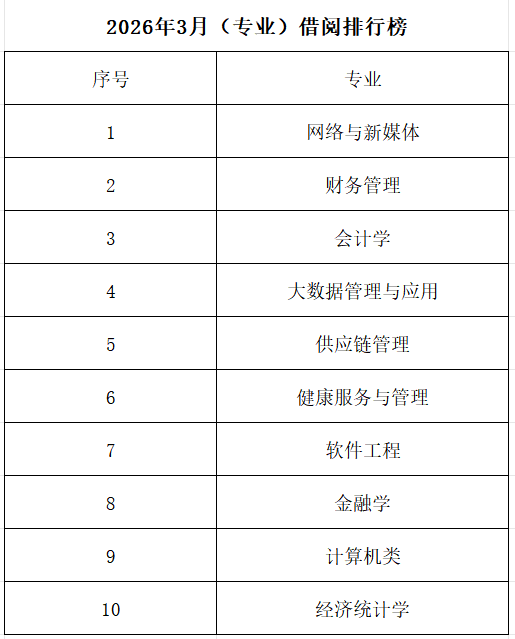 2026年3月（专业）借阅排行榜

| 序号 | 专业 |
|---|---|
| 1 | 网络与新媒体 |
| 2 | 财务管理 |
| 3 | 会计学 |
| 4 | 大数据管理与应用 |
| 5 | 供应链管理 |
| 6 | 健康服务与管理 |
| 7 | 软件工程 |
| 8 | 金融学 |
| 9 | 计算机类 |
| 10 | 经济统计学 |